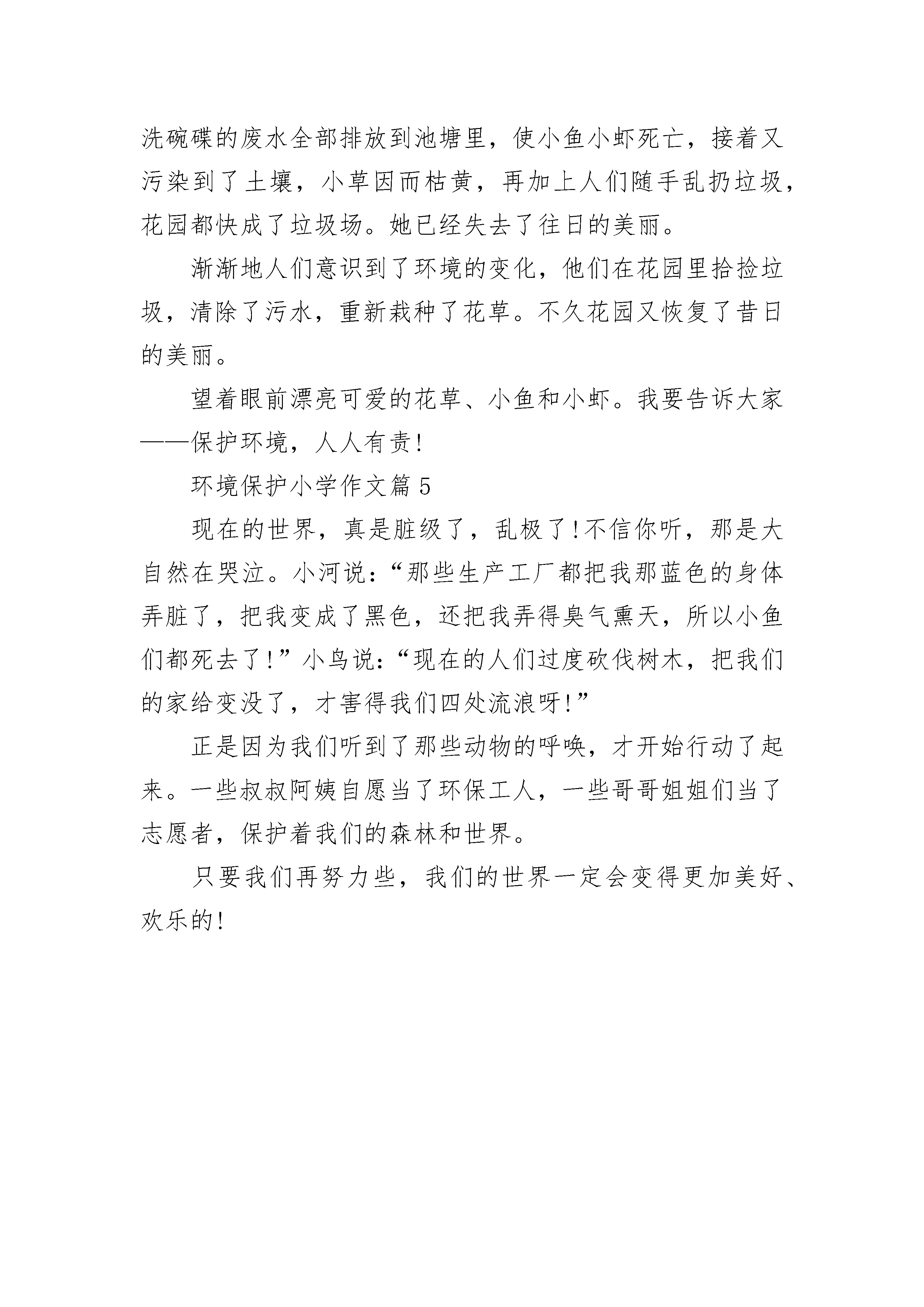 洗碗碟的废水全部排放到池塘里，使小鱼小虾死亡，接着又污染到了土壤，小草因而枯黄，再加上人们随手乱扔垃圾，花园都快成了垃圾场。她已经失去了往日的美丽。

渐渐地人们意识到了环境的变化，他们在花园里拾捡垃圾，清除了污水，重新栽种了花草。不久花园又恢复了昔日的美丽。

望着眼前漂亮可爱的花草、小鱼和小虾。我要告诉大家——保护环境，人人有责!

环境保护小学作文篇 5

现在的世界，真是脏级了，乱极了!不信你听，那是大自然在哭泣。小河说：“那些生产工厂都把我那蓝色的身体弄脏了，把我变成了黑色，还把我弄得臭气熏天，所以小鱼们都死去了!”小鸟说：“现在的人们过度砍伐树木，把我们的家给变没了，才害得我们四处流浪呀!”

正是因为我们听到了那些动物的呼唤，才开始行动了起来。一些叔叔阿姨自愿当了环保工人，一些哥哥姐姐们当了志愿者，保护着我们的森林和世界。

只要我们再努力些，我们的世界一定会变得更加美好、欢乐的!